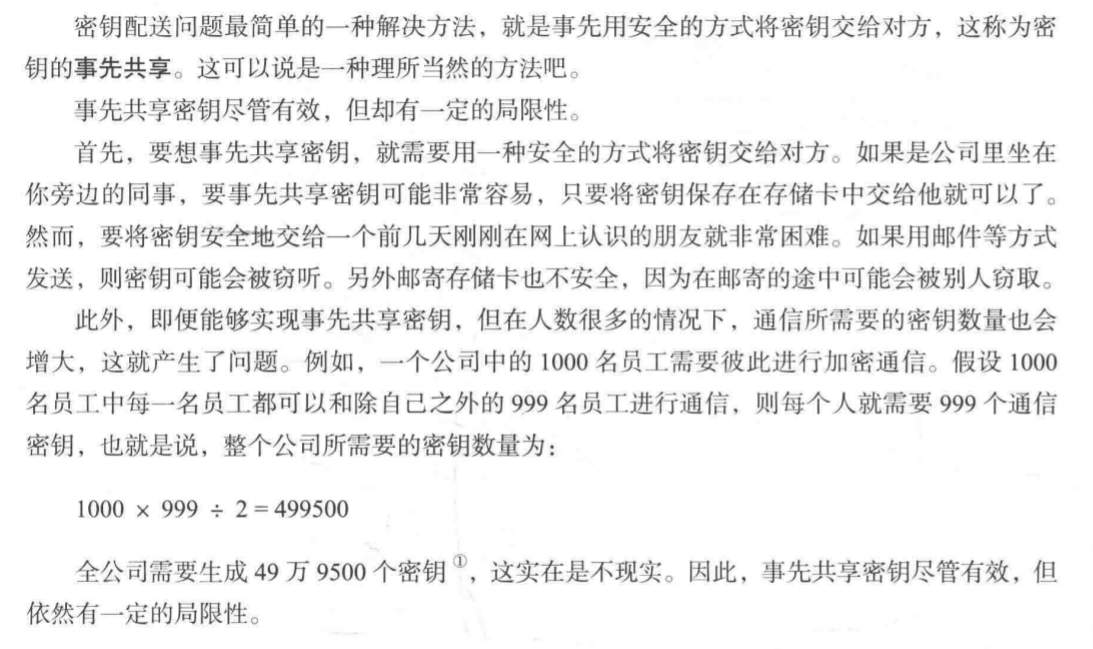 密钥配送问题最简单的一种解决方法，就是事先用安全的方式将密钥交给对方，这称为密钥的事先共享。这可以说是一种理所当然的方法吧。

事先共享密钥尽管有效，但却有一定的局限性。

首先，要想事先共享密钥，就需要用一种安全的方式将密钥交给对方。如果是公司里坐在你旁边的同事，要事先共享密钥可能非常容易，只要将密钥保存在存储卡中交给他就可以了。然而，要将密钥安全地交给一个前几天刚刚在网上认识的朋友就非常困难。如果用邮件等方式发送，则密钥可能会被窃听。另外邮寄存储卡也不安全，因为在邮寄的途中可能会被别人窃取。

此外，即便能够实现事先共享密钥，但在人数很多的情况下，通信所需要的密钥数量也会增大，这就产生了问题。例如，一个公司中的1000名员工需要彼此进行加密通信。假设1000名员工中每一名员工都可以和除自己之外的999名员工进行通信，则每个人就需要999个通信密钥，也就是说，整个公司所需要的密钥数量为：

$1000 \times 999 \div 2 = 499500$

全公司需要生成49万9500个密钥$^{①}$，这实在是不现实。因此，事先共享密钥尽管有效，但依然有一定的局限性。